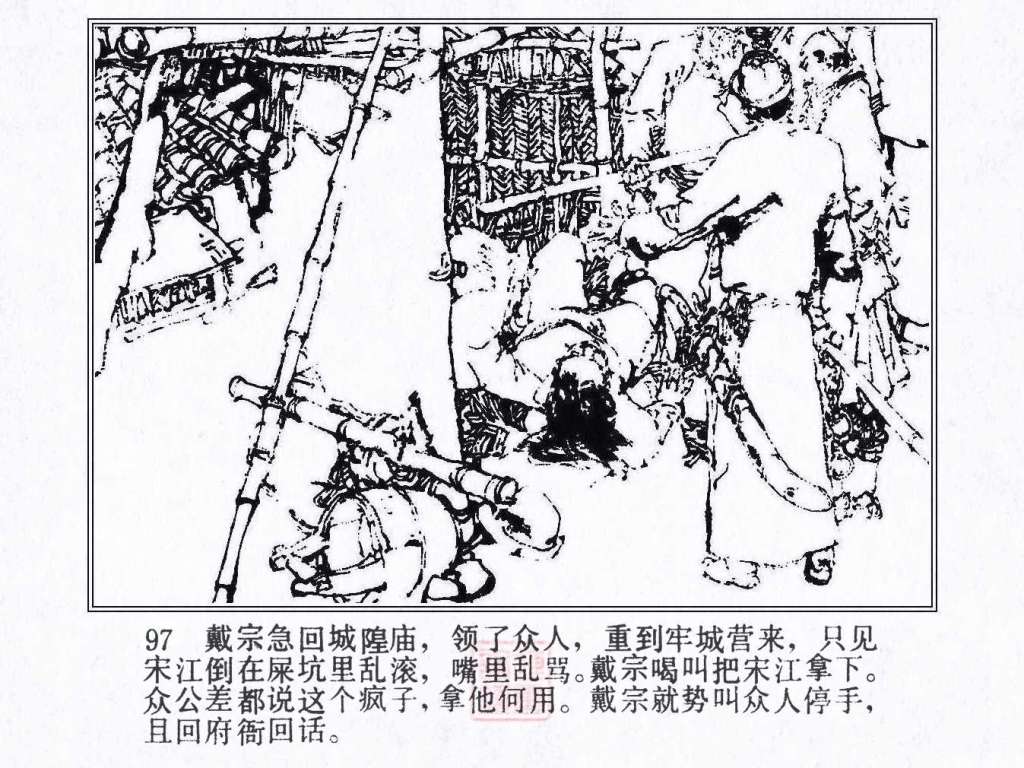 97 戴宗急回城隍庙，领了众人，重到牢城营来，只见宋江倒在屎坑里乱滚，嘴里乱骂。戴宗喝叫把宋江拿下。众公差都说这个疯子，拿他何用。戴宗就势叫众人停手，且回府衙回话。